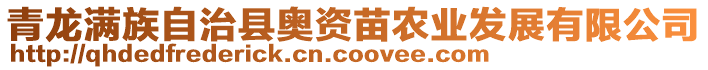 青龙满族自治县奥资苗农业发展有限公司
http://qhdedfrederick.cn.coovee.com